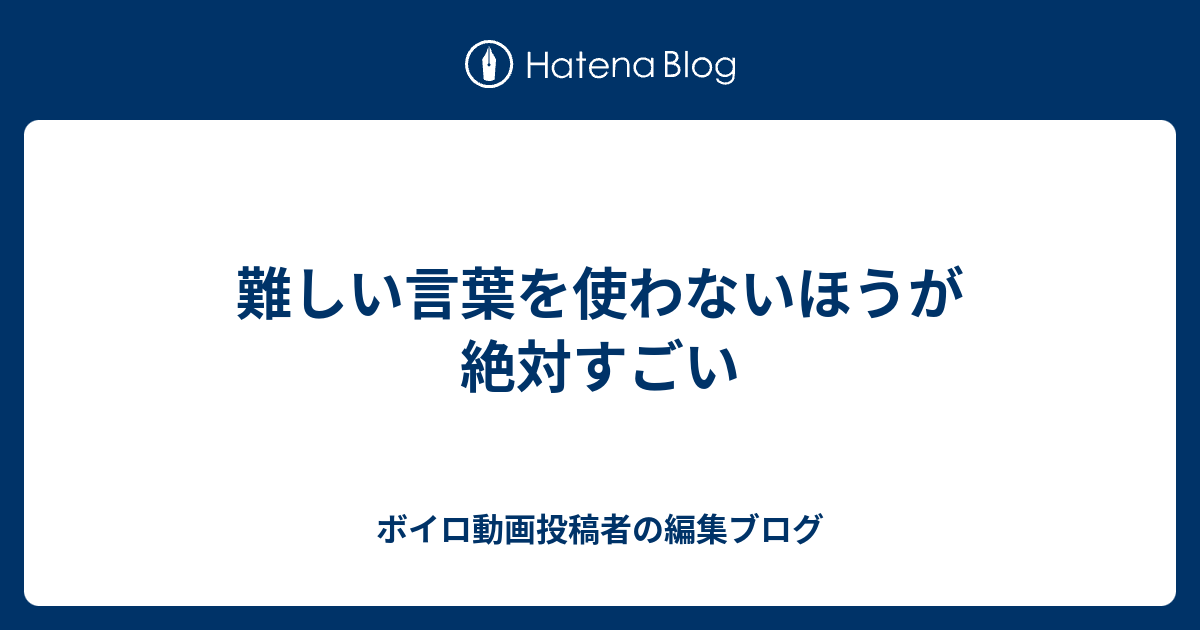 Hatena Blog

難しい言葉を使わないほうが絶対すごい

ボイロ動画投稿者の編集ブログ